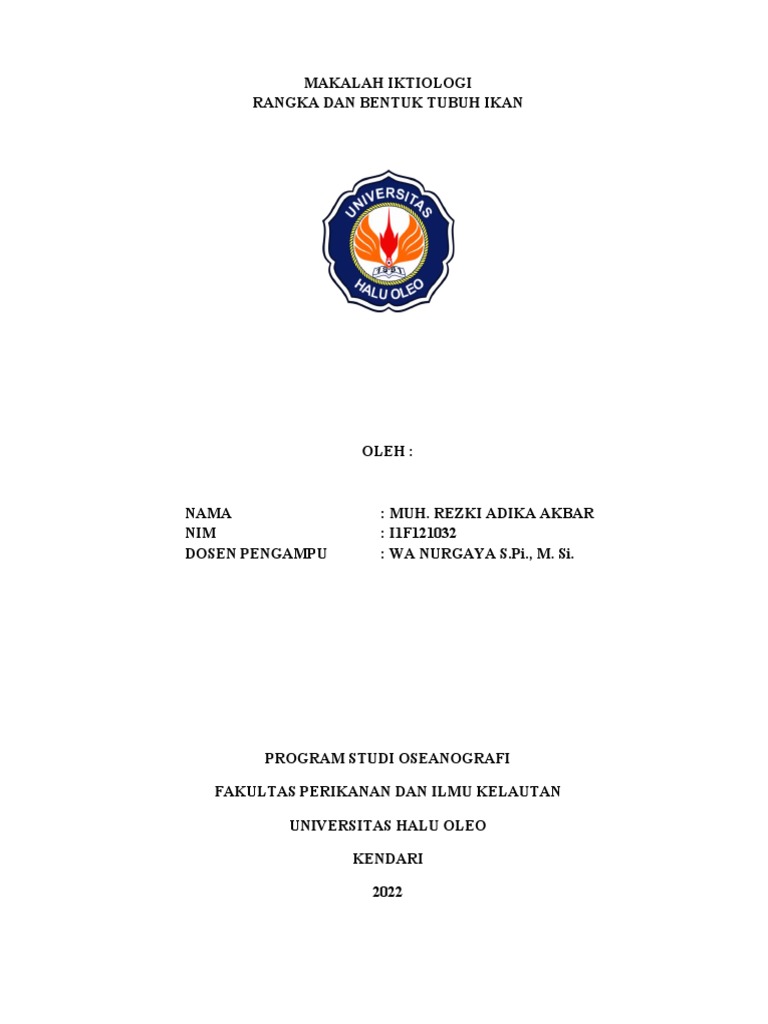 MAKALAH IKTIOLOGI
RANGKA DAN BENTUK TUBUH IKAN

UNIVERSITAS
HALU OLEO

OLEH :

NAMA : MUH. REZKI ADIKA AKBAR
NIM : I1F121032
DOSEN PENGAMPU : WA NURGAYA S.Pi., M. Si.

PROGRAM STUDI OSEANOGRAFI

FAKULTAS PERIKANAN DAN ILMU KELAUTAN

UNIVERSITAS HALU OLEO

KENDARI

2022